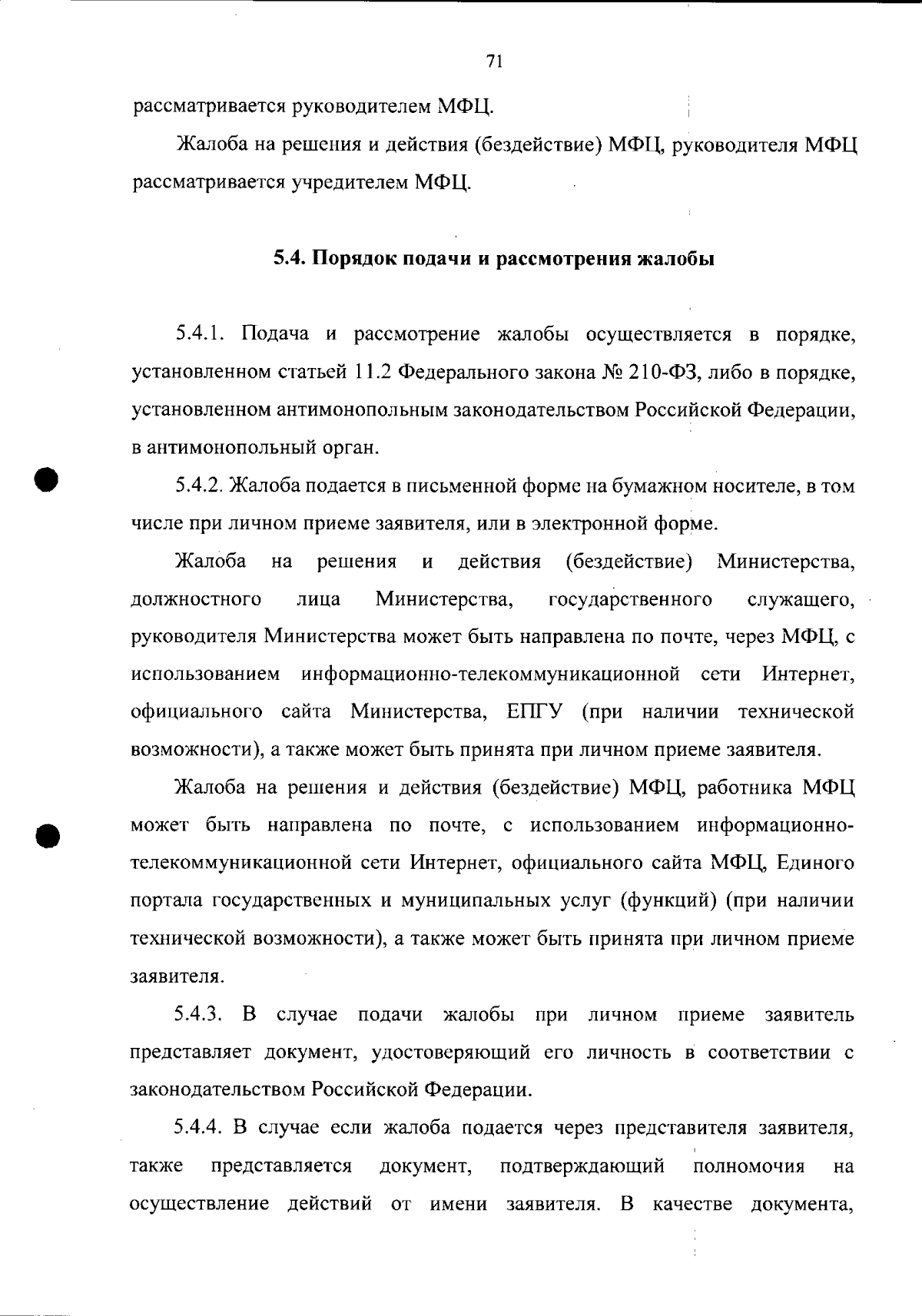 71

рассматривается руководителем МФЦ.

Жалоба на решения и действия (бездействие) МФЦ, руководителя МФЦ рассматривается учредителем МФЦ.

5.4. Порядок подачи и рассмотрения жалобы

5.4.1. Подача и рассмотрение жалобы осуществляется в порядке, установленном статьей 11.2 Федерального закона № 210-ФЗ, либо в порядке, установленном антимонопольным законодательством Российской Федерации, в антимонопольный орган.

5.4.2. Жалоба подается в письменной форме на бумажном носителе, в том числе при личном приеме заявителя, или в электронной форме.

Жалоба на решения и действия (бездействие) Министерства, должностного лица Министерства, государственного служащего, руководителя Министерства может быть направлена по почте, через МФЦ, с использованием информационно-телекоммуникационной сети Интернет, официального сайта Министерства, ЕПГУ (при наличии технической возможности), а также может быть принята при личном приеме заявителя.

Жалоба на решения и действия (бездействие) МФЦ, работника МФЦ может быть направлена по почте, с использованием информационно-телекоммуникационной сети Интернет, официального сайта МФЦ, Единого портала государственных и муниципальных услуг (функций) (при наличии технической возможности), а также может быть принята при личном приеме заявителя.

5.4.3. В случае подачи жалобы при личном приеме заявитель представляет документ, удостоверяющий его личность в соответствии с законодательством Российской Федерации.

5.4.4. В случае если жалоба подается через представителя заявителя, также представляется документ, подтверждающий полномочия на осуществление действий от имени заявителя. В качестве документа,